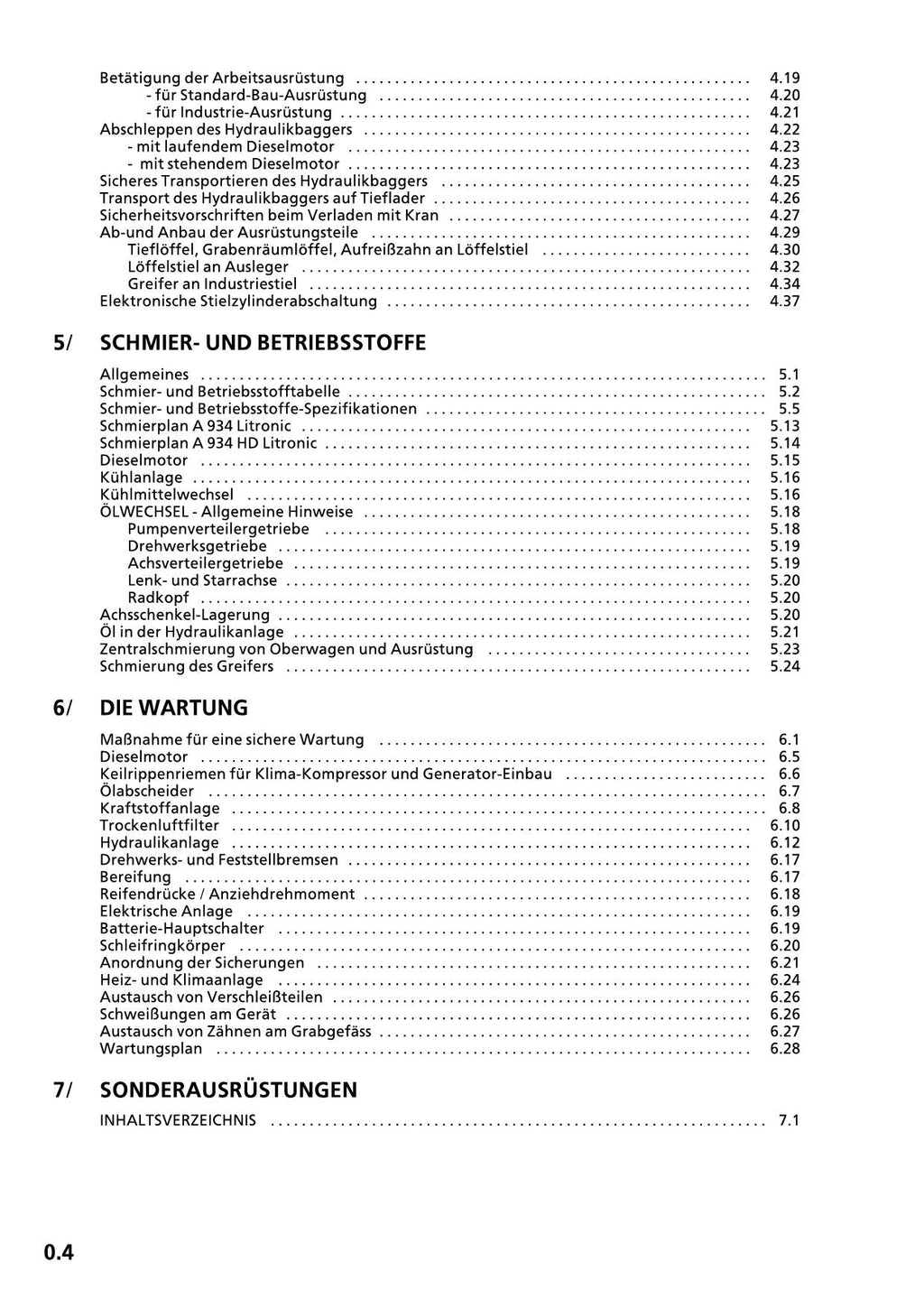 Betätigung der Arbeitsausrüstung 4.19
- für Standard-Bau-Ausrüstung 4.20
- für Industrie-Ausrüstung 4.21
Abschleppen des Hydraulikbaggers 4.22
- mit laufendem Dieselmotor 4.23
- mit stehendem Dieselmotor 4.23
Sicheres Transportieren des Hydraulikbaggers 4.25
Transport des Hydraulikbaggers auf Tieflader 4.26
Sicherheitsvorschriften beim Verladen mit Kran 4.27
Ab-und Anbau der Ausrüstungsteile 4.29
Tieflöffel, Grabenräumlöffel, Aufreißzahn an Löffelstiel 4.30
Löffelstiel an Ausleger 4.32
Greifer an Industriestiel 4.34
Elektronische Stielzylinderabschaltung 4.37

5/ SCHMIER- UND BETRIEBSSTOFFE

Allgemeines 5.1
Schmier- und Betriebsstofftabelle 5.2
Schmier- und Betriebsstoffe-Spezifikationen 5.5
Schmierplan A 934 Litronic 5.13
Schmierplan A 934 HD Litronic 5.14
Dieselmotor 5.15
Kühlanlage 5.16
Kühlmittelwechsel 5.16
ÖLWECHSEL - Allgemeine Hinweise 5.18
Pumpenverteilergetriebe 5.18
Drehwerksgetriebe 5.19
Achsverteilergetriebe 5.19
Lenk- und Starrachse 5.20
Radkopf 5.20
Achsschenkel-Lagerung 5.20
Öl in der Hydraulikanlage 5.21
Zentralschmierung von Oberwagen und Ausrüstung 5.23
Schmierung des Greifers 5.24

6/ DIE WARTUNG

Maßnahme für eine sichere Wartung 6.1
Dieselmotor 6.5
Keilrippenriemen für Klima-Kompressor und Generator-Einbau 6.6
Ölabscheider 6.7
Kraftstoffanlage 6.8
Trockenluftfilter 6.10
Hydraulikanlage 6.12
Drehwerks- und Feststellbremsen 6.17
Bereifung 6.17
Reifendrücke / Anziehdrehmoment 6.18
Elektrische Anlage 6.19
Batterie-Hauptschalter 6.19
Schleifringkörper 6.20
Anordnung der Sicherungen 6.21
Heiz- und Klimaanlage 6.24
Austausch von Verschleißteilen 6.26
Schweißungen am Gerät 6.26
Austausch von Zähnen am Grabgefäss 6.27
Wartungsplan 6.28

7/ SONDERAUSRÜSTUNGEN

INHALTSVERZEICHNIS 7.1

0.4